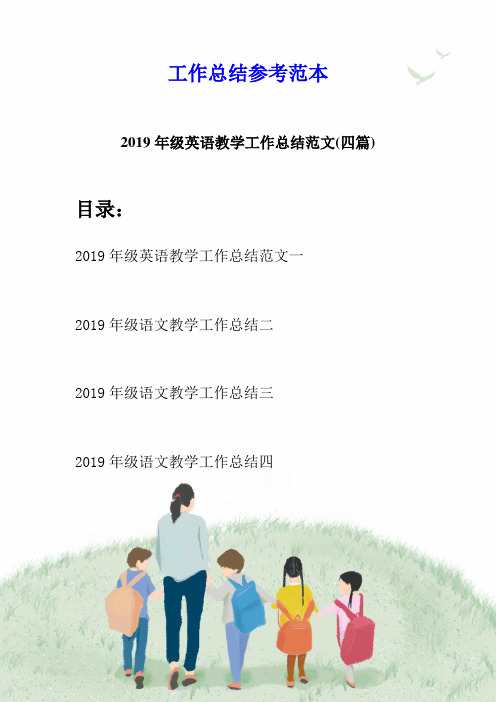 工作总结参考范本

2019 年级英语教学工作总结范文(四篇)

目录：

2019 年级英语教学工作总结范文一

2019 年级语文教学工作总结二

2019 年级语文教学工作总结三

2019 年级语文教学工作总结四